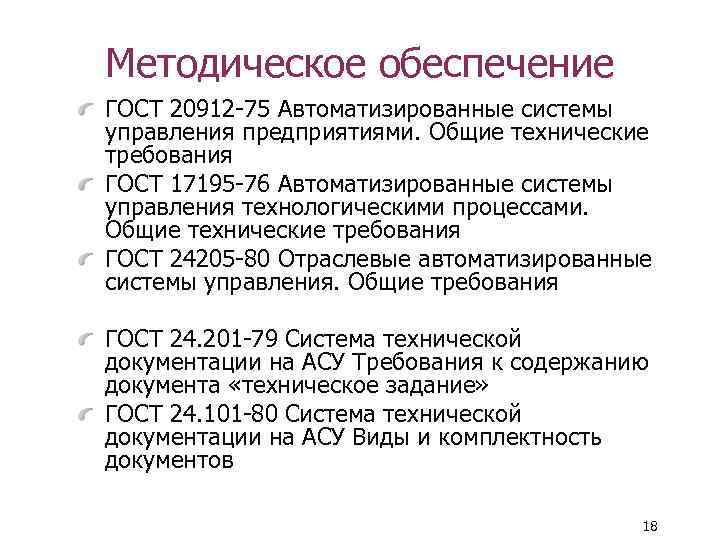 Методическое обеспечение

ГОСТ 20912-75 Автоматизированные системы управления предприятиями. Общие технические требования

ГОСТ 17195-76 Автоматизированные системы управления технологическими процессами. Общие технические требования

ГОСТ 24205-80 Отраслевые автоматизированные системы управления. Общие требования

ГОСТ 24.201-79 Система технической документации на АСУ Требования к содержанию документа «техническое задание»

ГОСТ 24.101-80 Система технической документации на АСУ Виды и комплектность документов

18